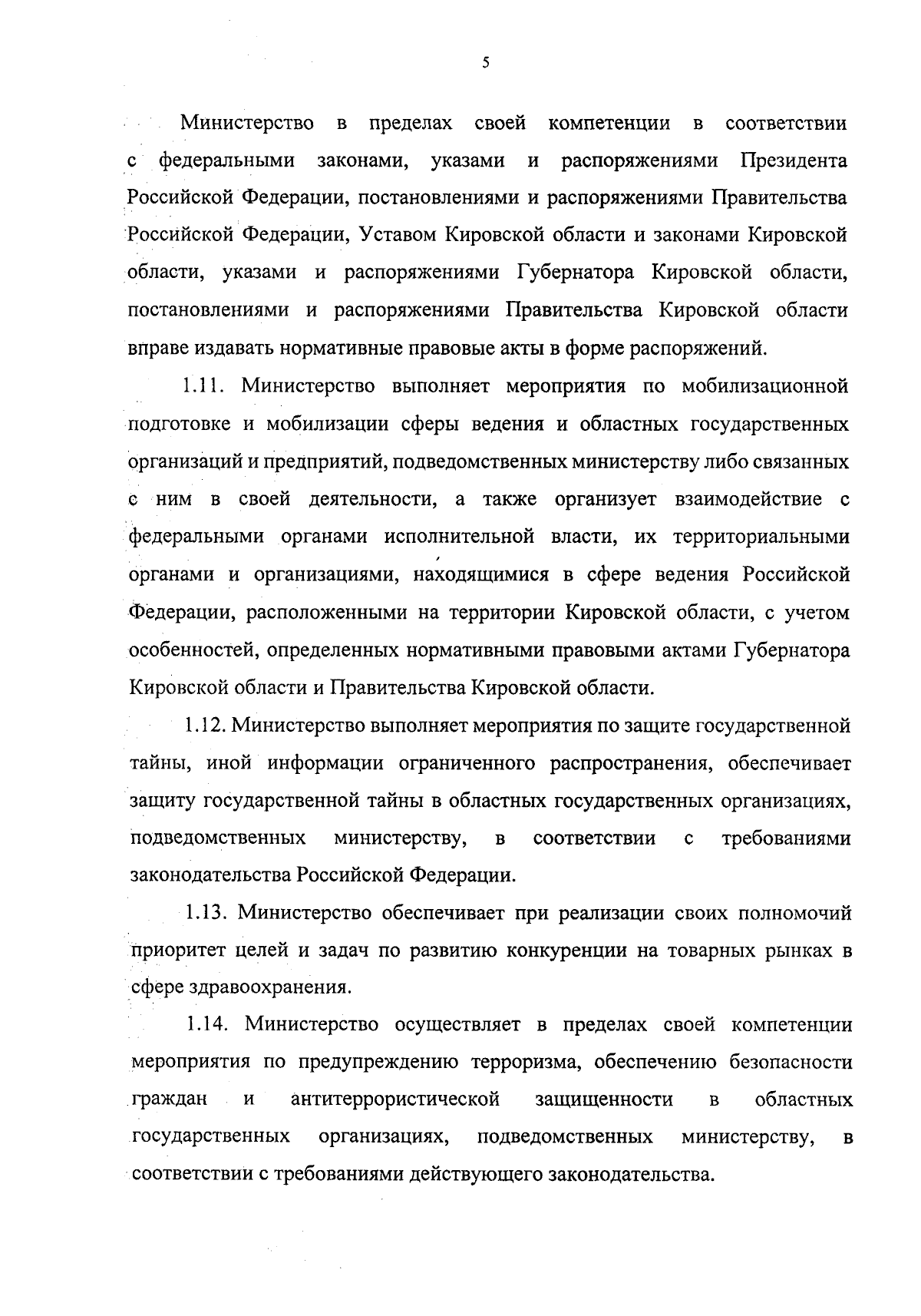 5

Министерство в пределах своей компетенции в соответствии с федеральными законами, указами и распоряжениями Президента Российской Федерации, постановлениями и распоряжениями Правительства Российской Федерации, Уставом Кировской области и законами Кировской области, указами и распоряжениями Губернатора Кировской области, постановлениями и распоряжениями Правительства Кировской области вправе издавать нормативные правовые акты в форме распоряжений.

1.11. Министерство выполняет мероприятия по мобилизационной подготовке и мобилизации сферы ведения и областных государственных организаций и предприятий, подведомственных министерству либо связанных с ним в своей деятельности, а также организует взаимодействие с федеральными органами исполнительной власти, их территориальными органами и организациями, находящимися в сфере ведения Российской Федерации, расположенными на территории Кировской области, с учетом особенностей, определенных нормативными правовыми актами Губернатора Кировской области и Правительства Кировской области.

1.12. Министерство выполняет мероприятия по защите государственной тайны, иной информации ограниченного распространения, обеспечивает защиту государственной тайны в областных государственных организациях, подведомственных министерству, в соответствии с требованиями законодательства Российской Федерации.

1.13. Министерство обеспечивает при реализации своих полномочий приоритет целей и задач по развитию конкуренции на товарных рынках в сфере здравоохранения.

1.14. Министерство осуществляет в пределах своей компетенции мероприятия по предупреждению терроризма, обеспечению безопасности граждан и антитеррористической защищенности в областных государственных организациях, подведомственных министерству, в соответствии с требованиями действующего законодательства.